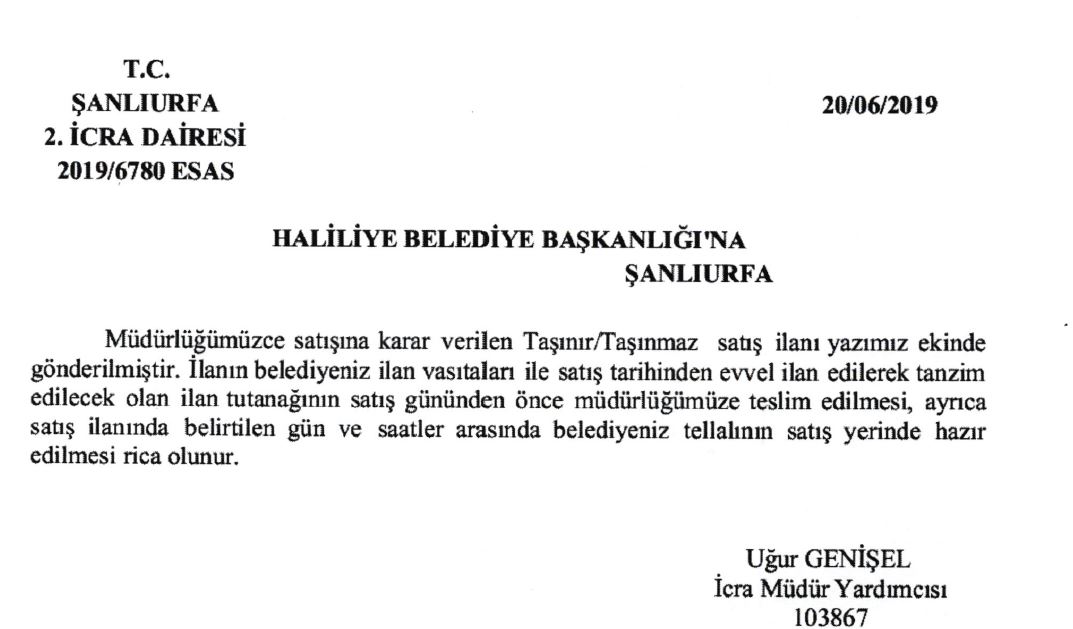 T.C.
ŞANLIURFA
2. İCRA DAİRESİ
2019/6780 ESAS

20/06/2019

HALİLİYE BELEDİYE BAŞKANLIĞI'NA
ŞANLIURFA

Müdürlüğümüzce satışına karar verilen Taşınır/Taşınmaz satış ilanı yazımız ekinde gönderilmiştir. İlanın belediyeniz ilan vasıtaları ile satış tarihinden evvel ilan edilerek tanzim edilecek olan ilan tutanağının satış gününden önce müdürlüğümüze teslim edilmesi, ayrıca satış ilanında belirtilen gün ve saatler arasında belediyeniz tellalının satış yerinde hazır edilmesi rica olunur.

Uğur GENİŞEL
İcra Müdür Yardımcısı
103867